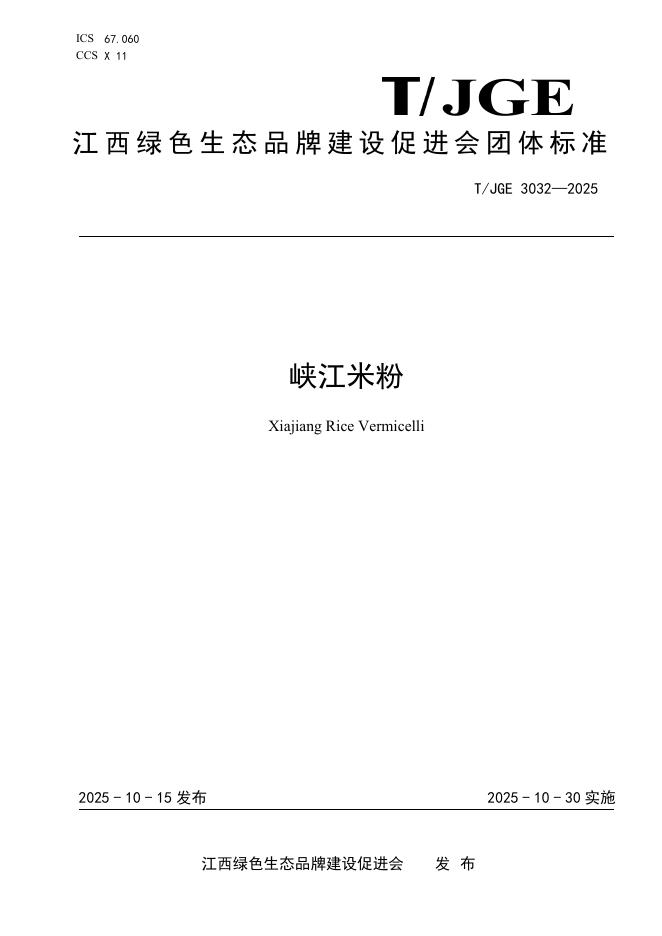 ICS 67.060
CCS X 11

T/JGE

江西绿色生态品牌建设促进会团体标准

T/JGE 3032—2025

峡江米粉

Xiajiang Rice Vermicelli

2025 - 10 - 15 发布

2025 - 10 - 30 实施

江西绿色生态品牌建设促进会 发 布